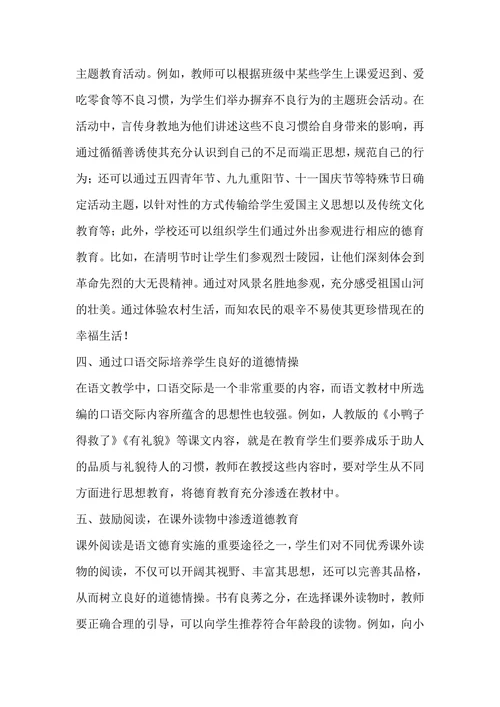 主题教育活动。例如，教师可以根据班级中某些学生上课爱迟到、爱吃零食等不良习惯，为学生们举办摒弃不良行为的主题班会活动。在活动中，言传身教地为他们讲述这些不良习惯给自身带来的影响，再通过循循善诱使其充分认识到自己的不足而端正思想，规范自己的行为；还可以通过五四青年节、九九重阳节、十一国庆节等特殊节日确定活动主题，以针对性的方式传输给学生爱国主义思想以及传统文化教育等；此外，学校还可以组织学生们通过外出参观进行相应的德育教育。比如，在清明节时让学生们参观烈士陵园，让他们深刻体会到革命先烈的大无畏精神。通过对风景名胜地参观，充分感受祖国山河的壮美。通过体验农村生活，而知农民的艰辛不易使其更珍惜现在的幸福生活！

四、通过口语交际培养学生良好的道德情操

在语文教学中，口语交际是一个非常重要的内容，而语文教材中所选编的口语交际内容所蕴含的思想性也较强。例如，人教版的《小鸭子得救了》《有礼貌》等课文内容，就是在教育学生们要养成乐于助人的品质与礼貌待人的习惯，教师在教授这些内容时，要对学生从不同方面进行思想教育，将德育教育充分渗透在教材中。

五、鼓励阅读，在课外读物中渗透道德教育

课外阅读是语文德育实施的重要途径之一，学生们对不同优秀课外读物的阅读，不仅可以开阔其视野、丰富其思想，还可以完善其品格，从而树立良好的道德情操。书有良莠之分，在选择课外读物时，教师要正确合理的引导，可以向学生推荐符合年龄段的读物。例如，向小